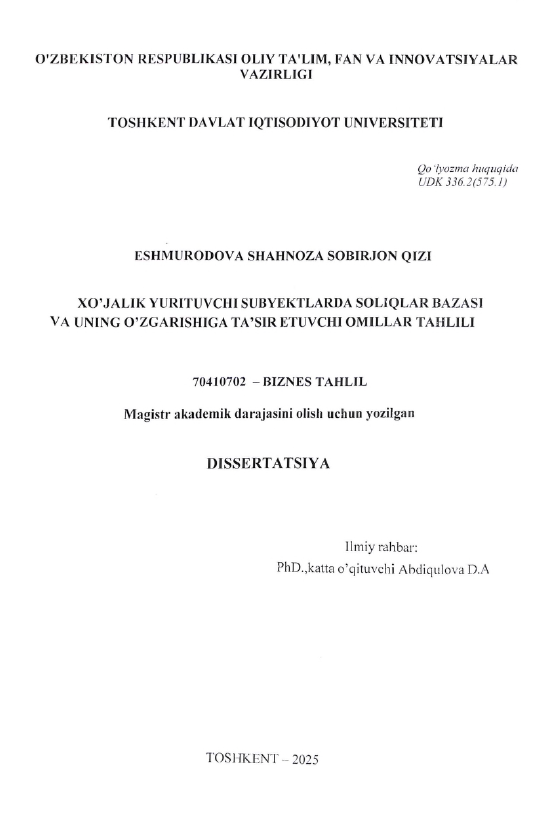 O'ZBEKISTON RESPUBLIKASI OLIY TA'LIM, FAN VA INNOVATSIYALAR VAZIRLIGI

TOSHKENT DAVLAT IQTISODIYOT UNIVERSITETI

Qo'lyozma huquqida
UDK 336.2(575.1)

ESHMURODOVA SHAHNOZA SOBIRJON QIZI

XO'JALIK YURITUVCHI SUBYEKTLARDA SOLIQLAR BAZASI VA UNING O'ZGARISHIGA TA'SIR ETUVCHI OMILLAR TAHLILI

70410702 – BIZNES TAHLIL

Magistr akademik darajasini olish uchun yozilgan

DISSERTATSIYA

Ilmiy rahbar:
PhD.,katta o'qituvchi Abdiqulova D.A

TOSHKENT – 2025